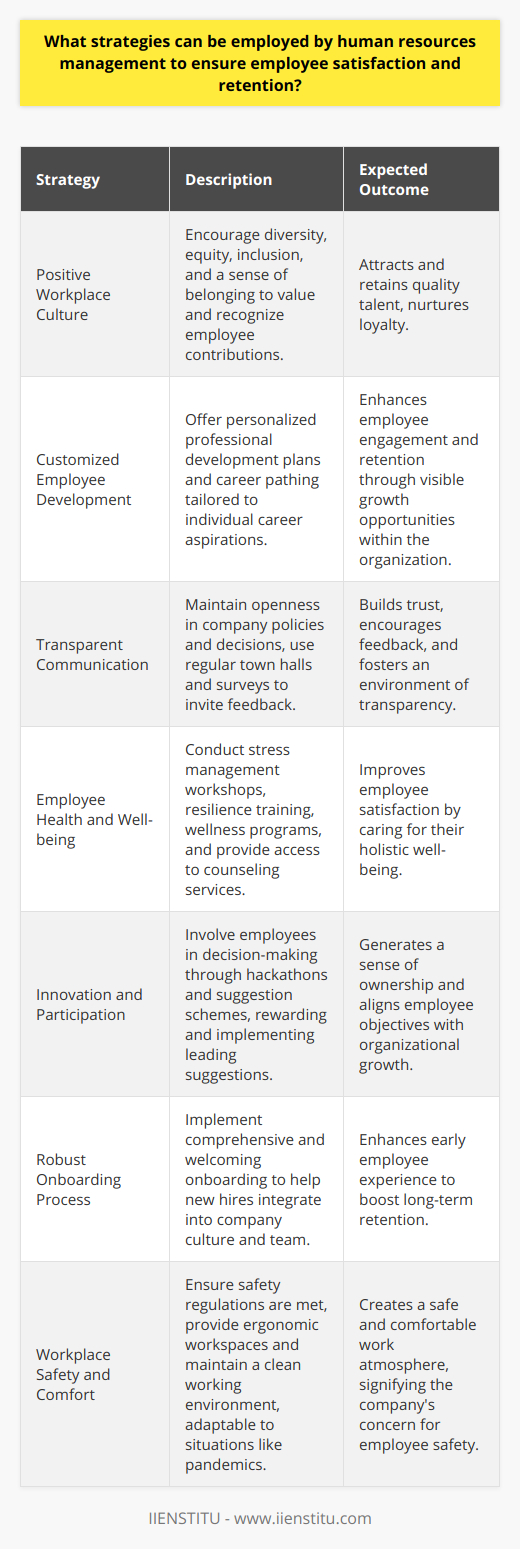 What strategies can be employed by human resources management to ensure employee satisfaction and retention?

| Strategy | Description | Expected Outcome |
|---|---|---|
| Positive Workplace Culture | Encourage diversity, equity, inclusion, and a sense of belonging to value and recognize employee contributions. | Attracts and retains quality talent, nurtures loyalty. |
| Customized Employee Development | Offer personalized professional development plans and career pathing tailored to individual career aspirations. | Enhances employee engagement and retention through visible growth opportunities within the organization. |
| Transparent Communication | Maintain openness in company policies and decisions, use regular town halls and surveys to invite feedback. | Builds trust, encourages feedback, and fosters an environment of transparency. |
| Employee Health and Well-being | Conduct stress management workshops, resilience training, wellness programs, and provide access to counseling services. | Improves employee satisfaction by caring for their holistic well-being. |
| Innovation and Participation | Involve employees in decision-making through hackathons and suggestion schemes, rewarding and implementing leading suggestions. | Generates a sense of ownership and aligns employee objectives with organizational growth. |
| Robust Onboarding Process | Implement comprehensive and welcoming onboarding to help new hires integrate into company culture and team. | Enhances early employee experience to boost long-term retention. |
| Workplace Safety and Comfort | Ensure safety regulations are met, provide ergonomic workspaces and maintain a clean working environment, adaptable to situations like pandemics. | Creates a safe and comfortable work atmosphere, signifying the company's concern for employee safety. |

IIENSTITU - www.iienstitu.com